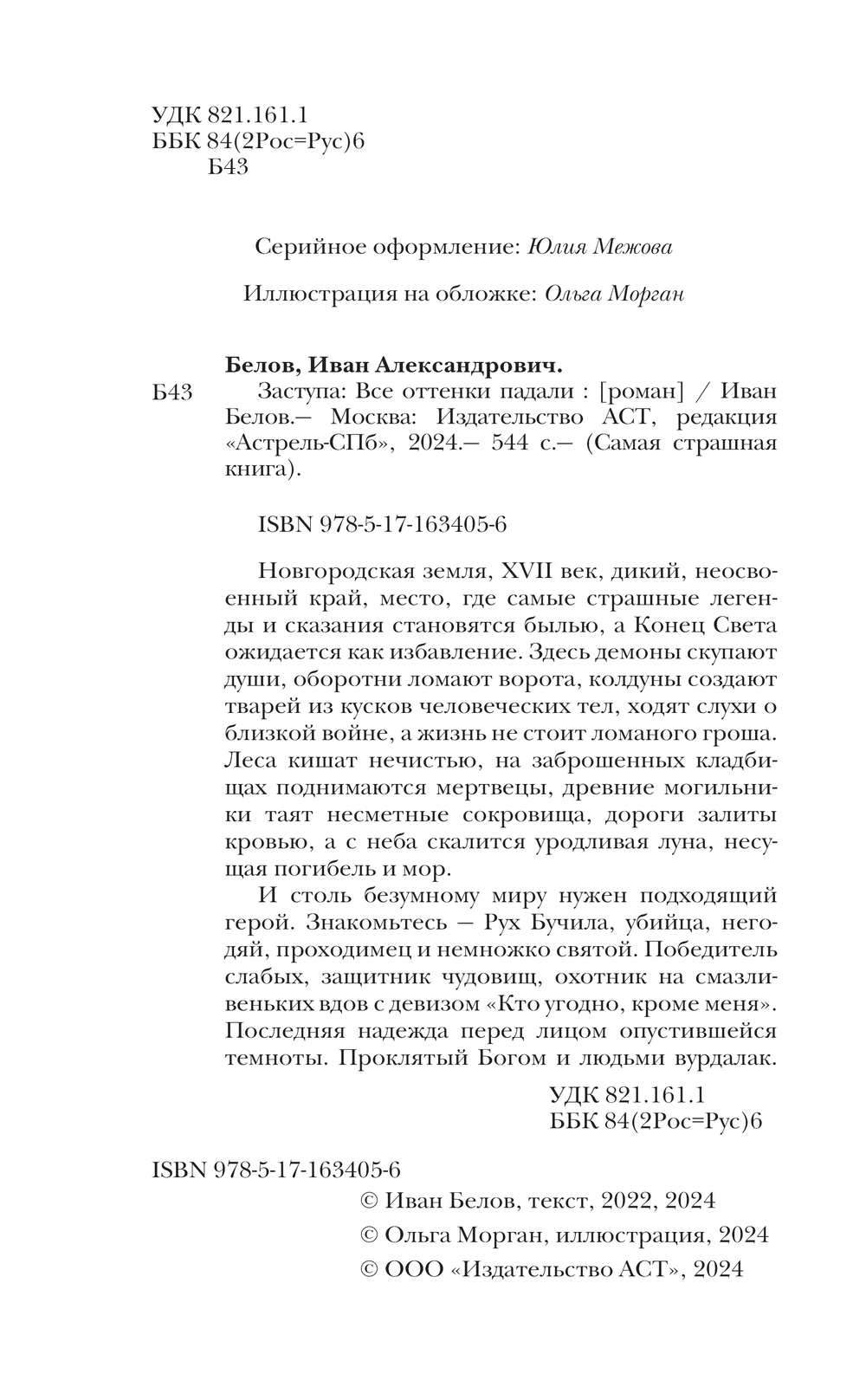 УДК 821.161.1
ББК 84(2Рос=Рус)6
Б43

Серийное оформление: Юлия Межова

Иллюстрация на обложке: Ольга Морган

Белов, Иван Александрович.

Б43 Заступа: Все оттенки падали : [роман] / Иван Белов.— Москва: Издательство АСТ, редакция «Астрель-СПб», 2024.— 544 с.— (Самая страшная книга).

ISBN 978-5-17-163405-6

Новгородская земля, XVII век, дикий, неосвоенный край, место, где самые страшные легенды и сказания становятся былью, а Конец Света ожидается как избавление. Здесь демоны скупают души, оборотни ломают ворота, колдуны создают тварей из кусков человеческих тел, ходят слухи о близкой войне, а жизнь не стоит ломаного гроша. Леса кишат нечистью, на заброшенных кладбищах поднимаются мертвецы, древние могильники таят несметные сокровища, дороги залиты кровью, а с неба скалится уродливая луна, несущая погибель и мор.

И столь безумному миру нужен подходящий герой. Знакомьтесь — Рух Бучила, убийца, негодяй, проходимец и немножко святой. Победитель слабых, защитник чудовищ, охотник на смазливеньких вдов с девизом «Кто угодно, кроме меня». Последняя надежда перед лицом опустившейся темноты. Проклятый Богом и людьми вурдалак.

УДК 821.161.1
ББК 84(2Рос=Рус)6

ISBN 978-5-17-163405-6
© Иван Белов, текст, 2022, 2024
© Ольга Морган, иллюстрация, 2024
© ООО «Издательство АСТ», 2024